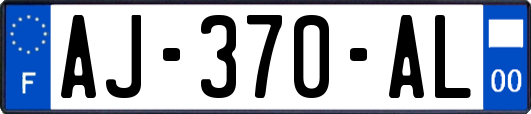 F
AJ-370-AL
00